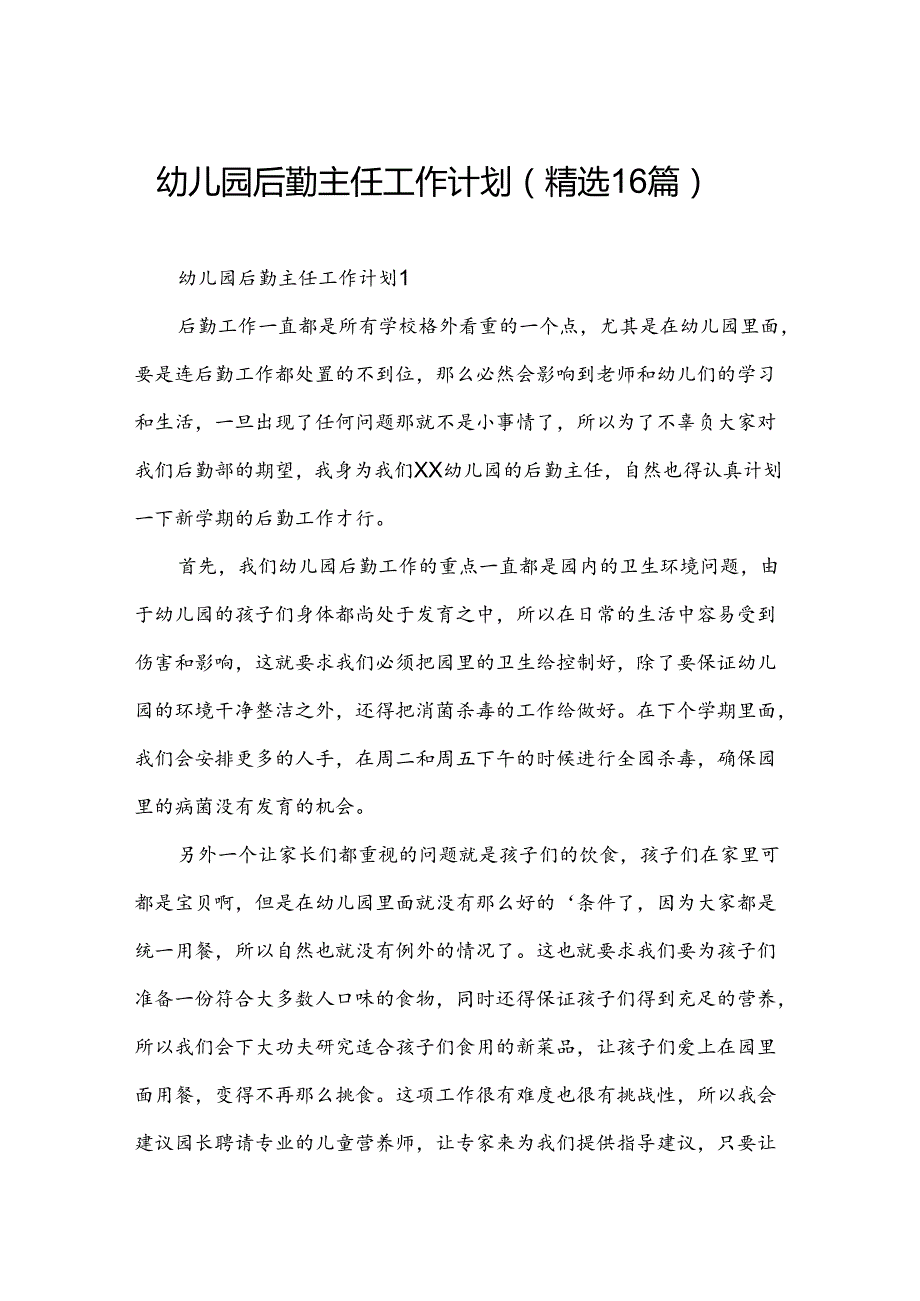 幼儿园后勤主任工作计划（精选16篇）

幼儿园后勤主任工作计划1

后勤工作一直都是所有学校格外看重的一个点，尤其是在幼儿园里面，要是连后勤工作都处置的不到位，那么必然会影响到老师和幼儿们的学习和生活，一旦出现了任何问题那就不是小事情了，所以为了不辜负大家对我们后勤部的期望，我身为我们XX幼儿园的后勤主任，自然也得认真计划一下新学期的后勤工作才行。

首先，我们幼儿园后勤工作的重点一直都是园内的卫生环境问题，由于幼儿园的孩子们身体都尚处于发育之中，所以在日常的生活中容易受到伤害和影响，这就要求我们必须把园里的卫生给控制好，除了要保证幼儿园的环境干净整洁之外，还得把消菌杀毒的工作给做好。在下个学期里面，我们会安排更多的人手，在周二和周五下午的时候进行全园杀毒，确保园里的病菌没有发育的机会。

另外一个让家长们都重视的问题就是孩子们的饮食，孩子们在家里可都是宝贝啊，但是在幼儿园里面就没有那么好的‘条件了，因为大家都是统一用餐，所以自然也就没有例外的情况了。这也就要求我们要为孩子们准备一份符合大多数人口味的食物，同时还得保证孩子们得到充足的营养，所以我们会下大功夫研究适合孩子们食用的新菜品，让孩子们爱上在园里面用餐，变得不再那么挑食。这项工作很有难度也很有挑战性，所以我会建议园长聘请专业的儿童营养师，让专家来为我们提供指导建议，只要让